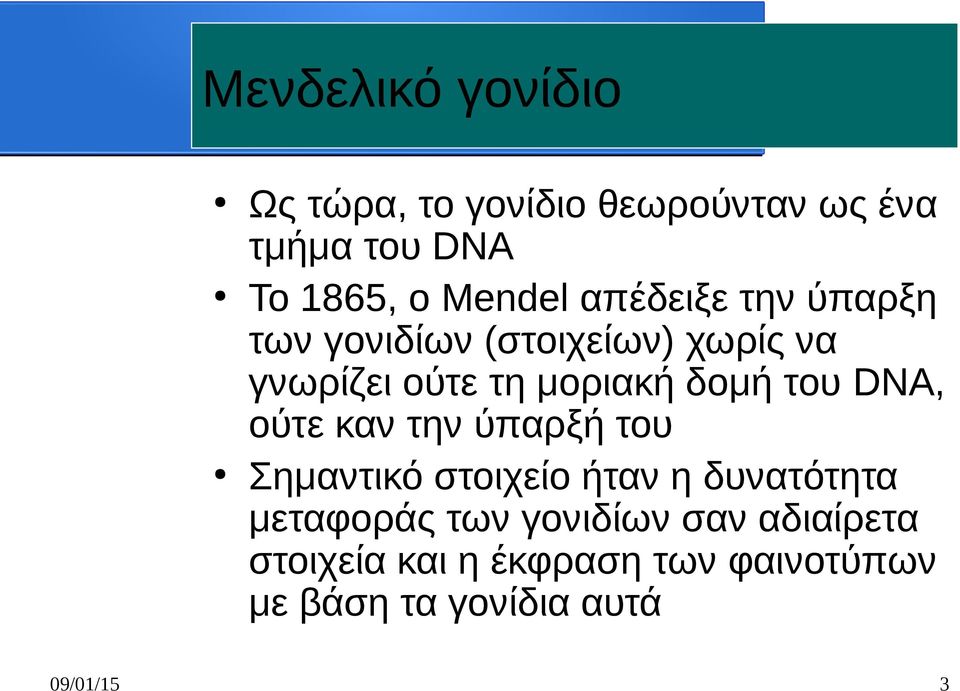 Μενδελικό γονίδιο

• Ως τώρα, το γονίδιο θεωρούνταν ως ένα τμήμα του DNA

• Το 1865, ο Mendel απέδειξε την ύπαρξη των γονιδίων (στοιχείων) χωρίς να γνωρίζει ούτε τη μοριακή δομή του DNA, ούτε καν την ύπαρξή του

• Σημαντικό στοιχείο ήταν η δυνατότητα μεταφοράς των γονιδίων σαν αδιαίρετα στοιχεία και η έκφραση των φαινοτύπων με βάση τα γονίδια αυτά

09/01/15

3